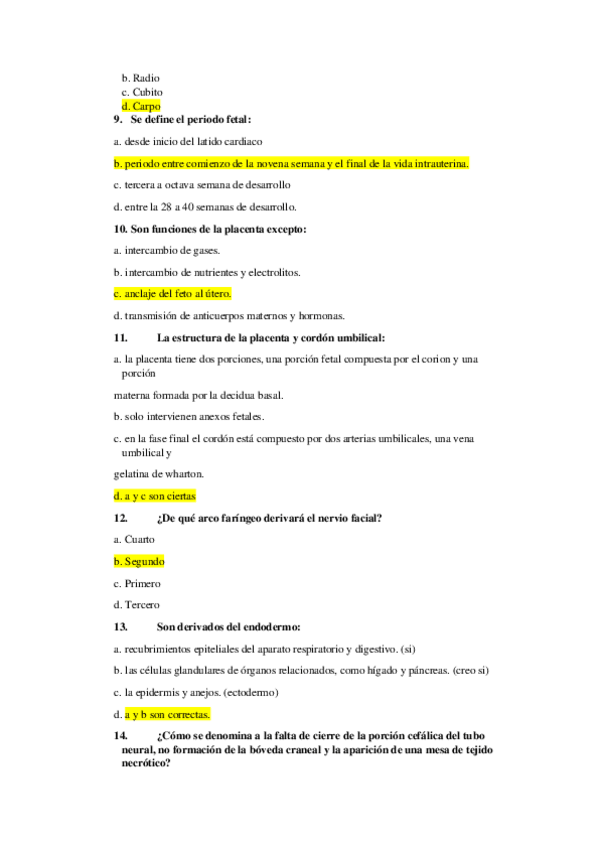 b. Radio
c. Cubito
d. Carpo
9. Se define el periodo fetal:

a. desde inicio del latido cardiaco

b. periodo entre comienzo de la novena semana y el final de la vida intrauterina.

c. tercera a octava semana de desarrollo

d. entre la 28 a 40 semanas de desarrollo.

10. Son funciones de la placenta excepto:

a. intercambio de gases.

b. intercambio de nutrientes y electrolitos.

c. anclaje del feto al útero.

d. transmisión de anticuerpos maternos y hormonas.

11. La estructura de la placenta y cordón umbilical:

a. la placenta tiene dos porciones, una porción fetal compuesta por el corion y una porción

materna formada por la decidua basal.

b. solo intervienen anexos fetales.

c. en la fase final el cordón está compuesto por dos arterias umbilicales, una vena umbilical y

gelatina de wharton.

d. a y c son ciertas

12. ¿De qué arco faríngeo derivará el nervio facial?

a. Cuarto

b. Segundo

c. Primero

d. Tercero

13. Son derivados del endodermo:

a. recubrimientos epiteliales del aparato respiratorio y digestivo. (si)

b. las células glandulares de órganos relacionados, como hígado y páncreas. (creo si)

c. la epidermis y anejos. (ectodermo)

d. a y b son correctas.

14. ¿Cómo se denomina a la falta de cierre de la porción cefálica del tubo neural, no formación de la bóveda craneal y la aparición de una mesa de tejido necrótico?